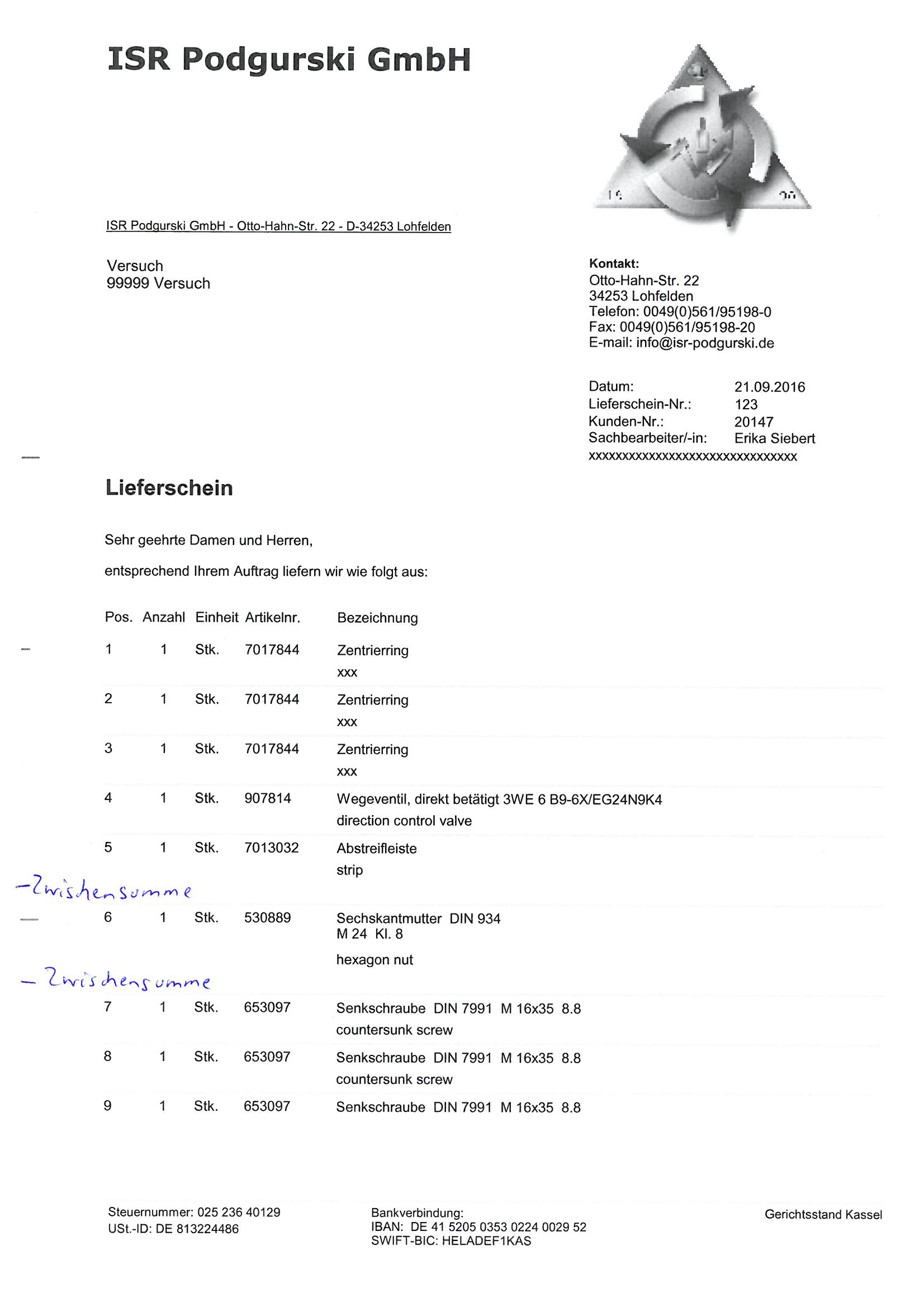 ISR Podgurski GmbH

ISR Podgurski GmbH - Otto-Hahn-Str. 22 - D-34253 Lohfelden

Versuch
99999 Versuch

Kontakt:
Otto-Hahn-Str. 22
34253 Lohfelden
Telefon: 0049(0)561/95198-0
Fax: 0049(0)561/95198-20
E-mail: info@isr-podgurski.de

Datum: 21.09.2016
Lieferschein-Nr.: 123
Kunden-Nr.: 20147
Sachbearbeiter/-in: Erika Siebert
xxxxxxxxxxxxxxxxxxxxxxxxxxxxxxxx

Lieferschein

Sehr geehrte Damen und Herren,

entsprechend Ihrem Auftrag liefern wir wie folgt aus:

| Pos. | Anzahl | Einheit | Artikelnr. | Bezeichnung |
|---|---|---|---|---|
| 1 | 1 | Stk. | 7017844 | Zentrierring xxx |
| 2 | 1 | Stk. | 7017844 | Zentrierring xxx |
| 3 | 1 | Stk. | 7017844 | Zentrierring xxx |
| 4 | 1 | Stk. | 907814 | Wegeventil, direkt betätigt 3WE 6 B9-6X/EG24N9K4 direction control valve |
| 5 | 1 | Stk. | 7013032 | Abstreifleiste strip |

-Zwischensumme

| 6 | 1 | Stk. | 530889 | Sechskantmutter DIN 934 M 24 Kl. 8 hexagon nut |
|---|---|---|---|---|

- Zwischensumme

| 7 | 1 | Stk. | 653097 | Senkschraube DIN 7991 M 16x35 8.8 countersunk screw |
|---|---|---|---|---|
| 8 | 1 | Stk. | 653097 | Senkschraube DIN 7991 M 16x35 8.8 countersunk screw |
| 9 | 1 | Stk. | 653097 | Senkschraube DIN 7991 M 16x35 8.8 |

Steuernummer: 025 236 40129
USt.-ID: DE 813224486

Bankverbindung:
IBAN: DE 41 5205 0353 0224 0029 52
SWIFT-BIC: HELADEF1KAS

Gerichtsstand Kassel